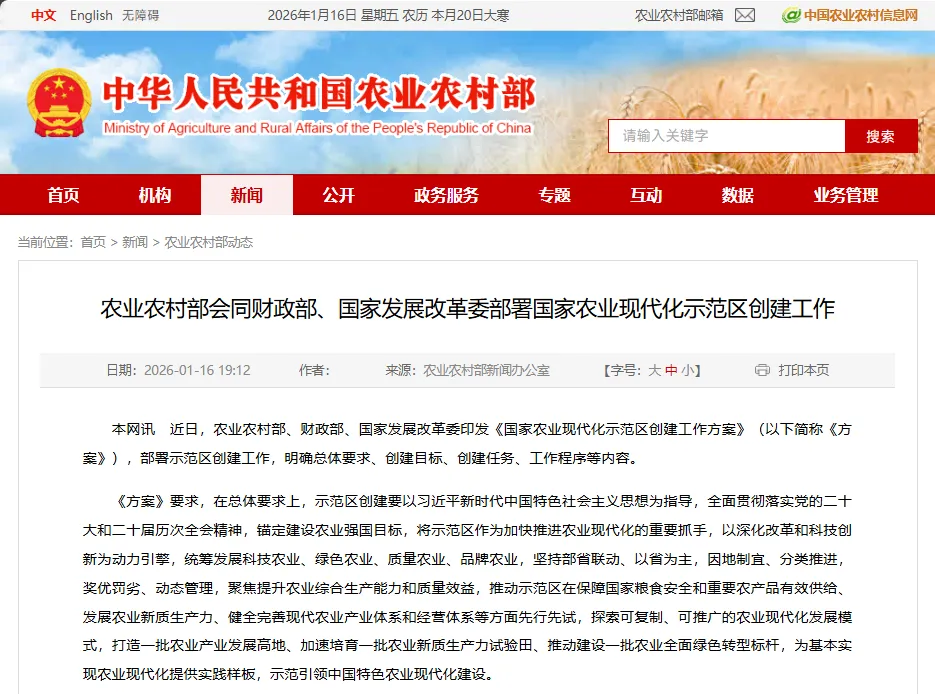 中文 English 无障碍 2026年1月16日 星期五 农历 本月20日大寒 农业农村部邮箱 中国农业农村信息网

中华人民共和国农业农村部
Ministry of Agriculture and Rural Affairs of the People's Republic of China

请输入关键字 搜索

首页 机构 新闻 公开 政务服务 专题 互动 数据 业务管理

当前位置：首页 > 新闻 > 农业农村部动态

农业农村部会同财政部、国家发展改革委部署国家农业现代化示范区创建工作

日期：2026-01-16 19:12 作者： 来源：农业农村部新闻办公室 【字号：大 中 小】 打印本页

本网讯 近日，农业农村部、财政部、国家发展改革委印发《国家农业现代化示范区创建工作方案》（以下简称《方案》），部署示范区创建工作，明确总体要求、创建目标、创建任务、工作程序等内容。

《方案》要求，在总体要求上，示范区创建要以习近平新时代中国特色社会主义思想为指导，全面贯彻落实党的二十大和二十届历次全会精神，锚定建设农业强国目标，将示范区作为加快推进农业现代化的重要抓手，以深化改革和科技创新为动力引擎，统筹发展科技农业、绿色农业、质量农业、品牌农业，坚持部省联动、以省为主，因地制宜、分类推进，奖优罚劣、动态管理，聚焦提升农业综合生产能力和质量效益，推动示范区在保障国家粮食安全和重要农产品有效供给、发展农业新质生产力、健全完善现代农业产业体系和经营体系等方面先行先试，探索可复制、可推广的农业现代化发展模式，打造一批农业产业发展高地、加速培育一批农业新质生产力试验田、推动建设一批农业全面绿色转型标杆，为基本实现农业现代化提供实践样板，示范引领中国特色农业现代化建设。